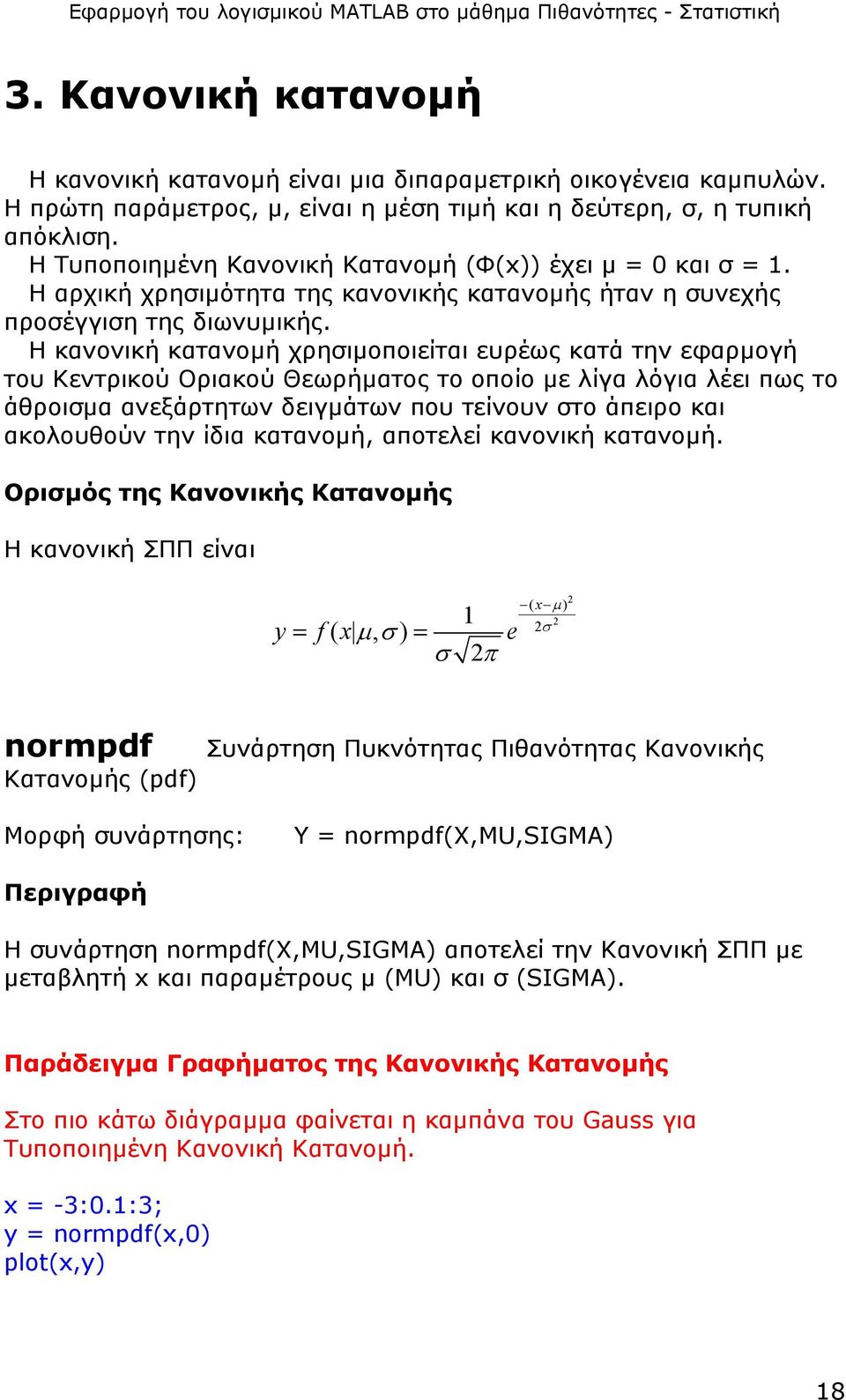 Εφαρμογή του λογισμικού MATLAB στο μάθημα Πιθανότητες - Στατιστική

3. Κανονική κατανομή

Η κανονική κατανομή είναι μια διπαραμετρική οικογένεια καμπυλών. Η πρώτη παράμετρος, μ, είναι η μέση τιμή και η δεύτερη, σ, η τυπική απόκλιση.
Η Τυποποιημένη Κανονική Κατανομή (Φ(x)) έχει μ = 0 και σ = 1.
Η αρχική χρησιμότητα της κανονικής κατανομής ήταν η συνεχής προσέγγιση της διωνυμικής.
Η κανονική κατανομή χρησιμοποιείται ευρέως κατά την εφαρμογή του Κεντρικού Οριακού Θεωρήματος το οποίο με λίγα λόγια λέει πως το άθροισμα ανεξάρτητων δειγμάτων που τείνουν στο άπειρο και ακολουθούν την ίδια κατανομή, αποτελεί κανονική κατανομή.

Ορισμός της Κανονικής Κατανομής

Η κανονική ΣΠΠ είναι

$y = f(x|\mu,\sigma) = \frac{1}{\sigma\sqrt{2\pi}} e^{\frac{-(x-\mu)^2}{2\sigma^2}}$

normpdf Συνάρτηση Πυκνότητας Πιθανότητας Κανονικής Κατανομής (pdf)

Μορφή συνάρτησης: Y = normpdf(X,MU,SIGMA)

Περιγραφή

Η συνάρτηση normpdf(X,MU,SIGMA) αποτελεί την Κανονική ΣΠΠ με μεταβλητή x και παραμέτρους μ (MU) και σ (SIGMA).

Παράδειγμα Γραφήματος της Κανονικής Κατανομής

Στο πιο κάτω διάγραμμα φαίνεται η καμπάνα του Gauss για Τυποποιημένη Κανονική Κατανομή.

x = -3:0.1:3;
y = normpdf(x,0)
plot(x,y)

18